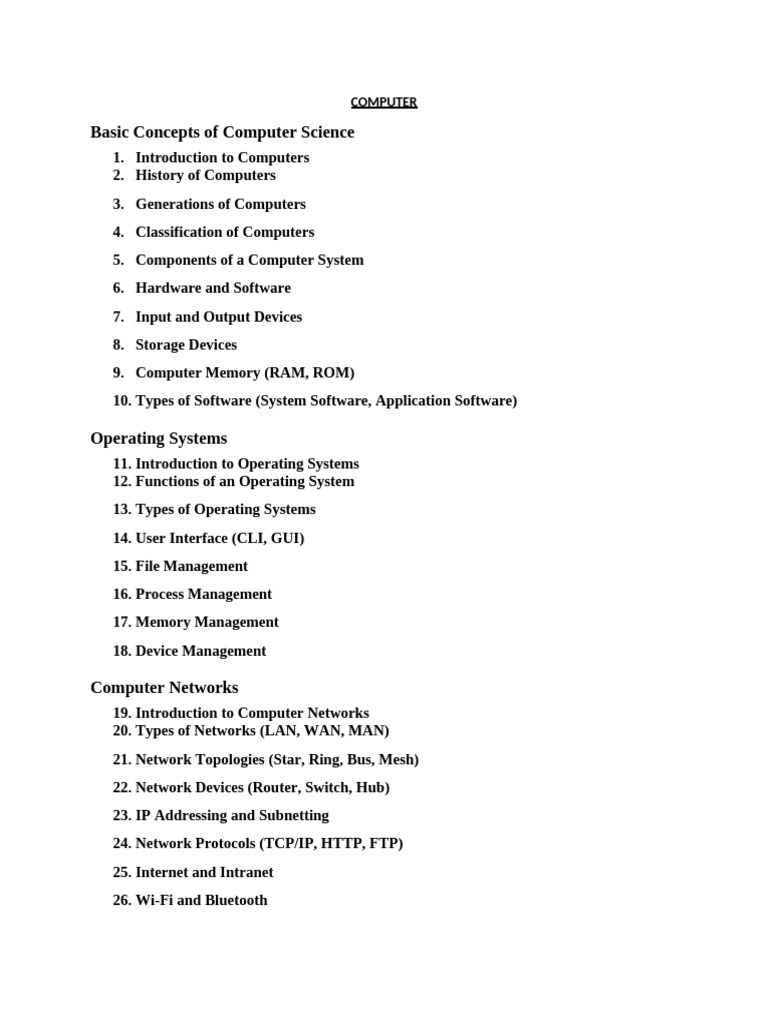 COMPUTER

Basic Concepts of Computer Science

1. Introduction to Computers
2. History of Computers
3. Generations of Computers
4. Classification of Computers
5. Components of a Computer System
6. Hardware and Software
7. Input and Output Devices
8. Storage Devices
9. Computer Memory (RAM, ROM)
10. Types of Software (System Software, Application Software)

Operating Systems

11. Introduction to Operating Systems
12. Functions of an Operating System
13. Types of Operating Systems
14. User Interface (CLI, GUI)
15. File Management
16. Process Management
17. Memory Management
18. Device Management

Computer Networks

19. Introduction to Computer Networks
20. Types of Networks (LAN, WAN, MAN)
21. Network Topologies (Star, Ring, Bus, Mesh)
22. Network Devices (Router, Switch, Hub)
23. IP Addressing and Subnetting
24. Network Protocols (TCP/IP, HTTP, FTP)
25. Internet and Intranet
26. Wi-Fi and Bluetooth